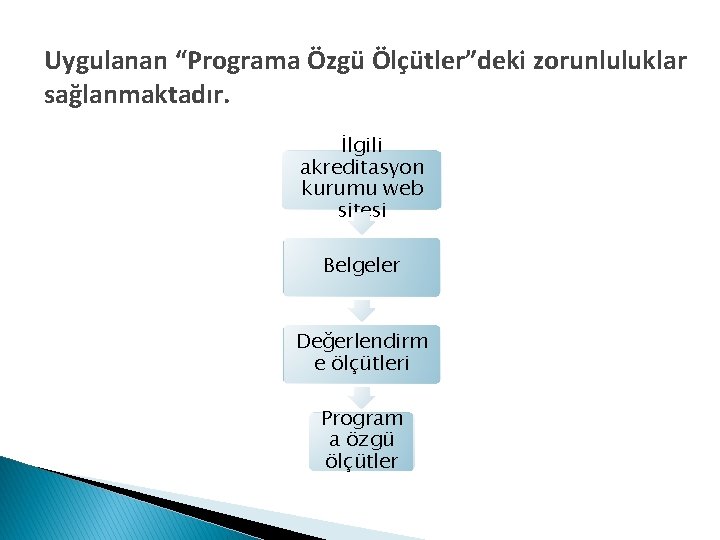 Uygulanan “Programa Özgü Ölçütler”deki zorunluluklar sağlanmaktadır.

İlgili akreditasyon kurumu web sitesi

Belgeler

Değerlendirme ölçütleri

Programa özgü ölçütler